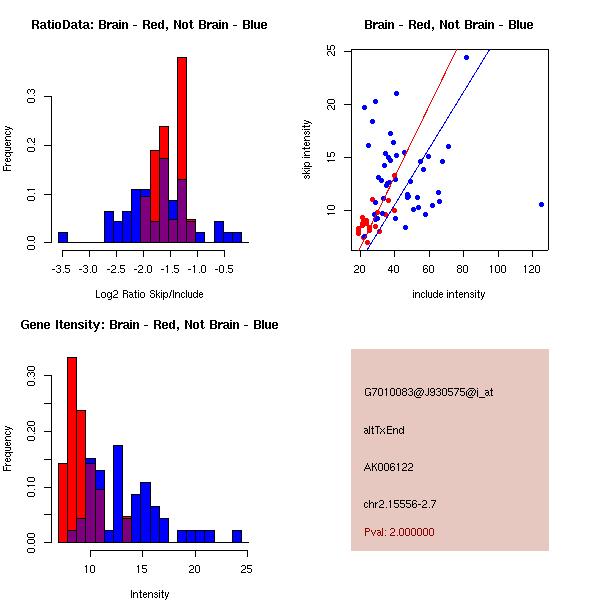 RatioData: Brain - Red, Not Brain - Blue

Frequency

0.0
0.1
0.2
0.3

-3.5 -3.0 -2.5 -2.0 -1.5 -1.0 -0.5

Log2 Ratio Skip/Include

Brain - Red, Not Brain - Blue

skip intensity

10
15
20
25

20 40 60 80 100 120

include intensity

Gene Itensity: Brain - Red, Not Brain - Blue

Frequency

0.00
0.10
0.20
0.30

10 15 20 25

Intensity

G7010083@J930575@i_at

altTxEnd

AK006122

chr2.15556-2.7

Pval: 2.000000